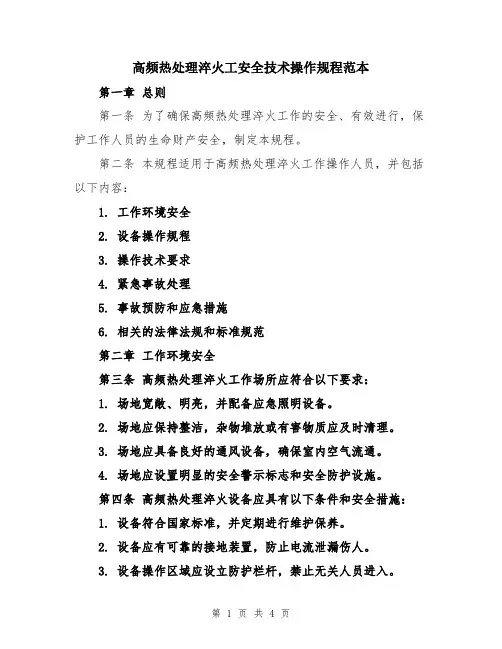 高频热处理淬火工安全技术操作规程范本

第一章 总则

第一条 为了确保高频热处理淬火工作的安全、有效进行，保护工作人员的生命财产安全，制定本规程。

第二条 本规程适用于高频热处理淬火工作操作人员，并包括以下内容：

1. 工作环境安全

2. 设备操作规程

3. 操作技术要求

4. 紧急事故处理

5. 事故预防和应急措施

6. 相关的法律法规和标准规范

第二章 工作环境安全

第三条 高频热处理淬火工作场所应符合以下要求：

1. 场地宽敞、明亮，并配备应急照明设备。

2. 场地应保持整洁，杂物堆放或有害物质应及时清理。

3. 场地应具备良好的通风设备，确保室内空气流通。

4. 场地应设置明显的安全警示标志和安全防护设施。

第四条 高频热处理淬火设备应具有以下条件和安全措施：

1. 设备符合国家标准，并定期进行维护保养。

2. 设备应有可靠的接地装置，防止电流泄漏伤人。

3. 设备操作区域应设立防护栏杆，禁止无关人员进入。

第 1 页 共 4 页